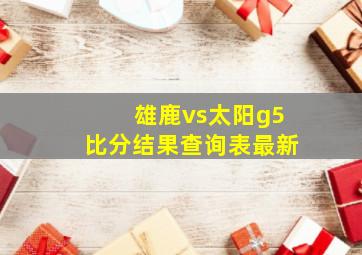 雄鹿vs太阳g5
比分结果查询表最新